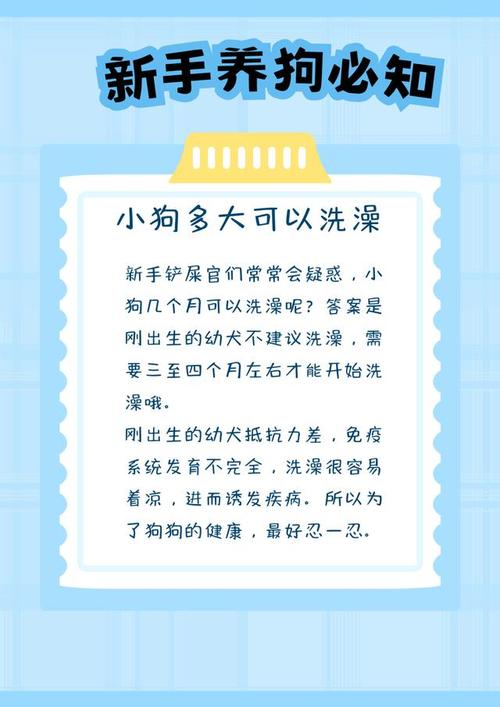 新手养狗必知

小狗多大可以洗澡

新手铲屎官们常常会疑惑，小狗几个月可以洗澡呢？答案是刚出生的幼犬不建议洗澡，需要三至四个月左右才能开始洗澡哦。

刚出生的幼犬抵抗力差，免疫系统发育不完全，洗澡很容易着凉，进而诱发疾病。所以为了狗狗的健康，最好忍一忍。